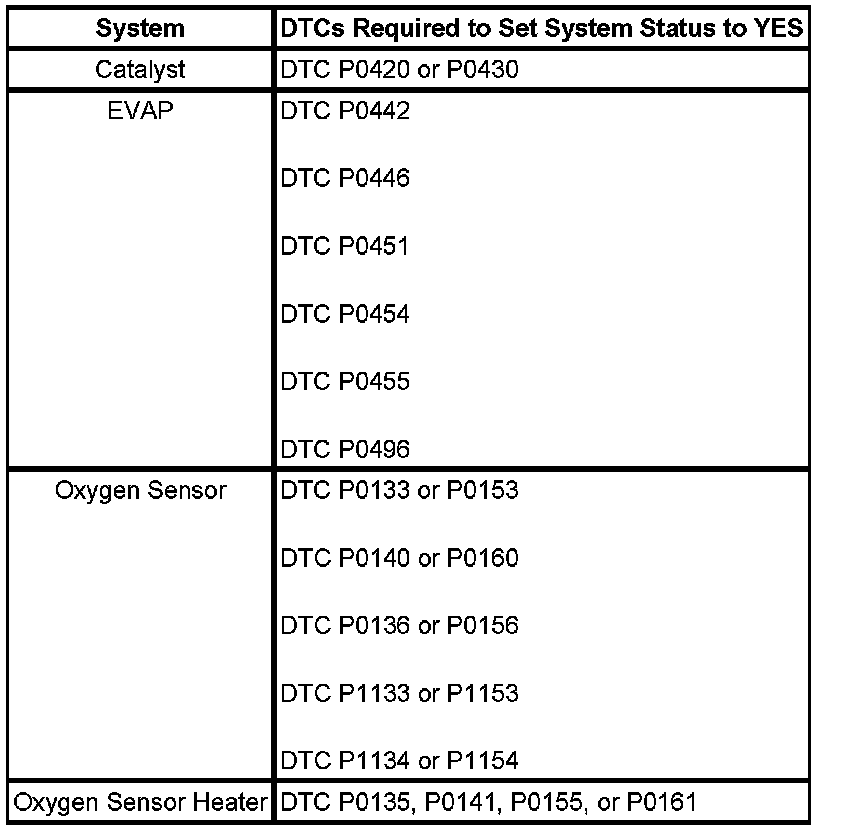 | System | DTCs Required to Set System Status to YES |
|---|---|
| Catalyst | DTC P0420 or P0430 |
| EVAP | DTC P0442<br><br>DTC P0446<br><br>DTC P0451<br><br>DTC P0454<br><br>DTC P0455<br><br>DTC P0496 |
| Oxygen Sensor | DTC P0133 or P0153<br><br>DTC P0140 or P0160<br><br>DTC P0136 or P0156<br><br>DTC P1133 or P1153<br><br>DTC P1134 or P1154 |
| Oxygen Sensor Heater | DTC P0135, P0141, P0155, or P0161 |